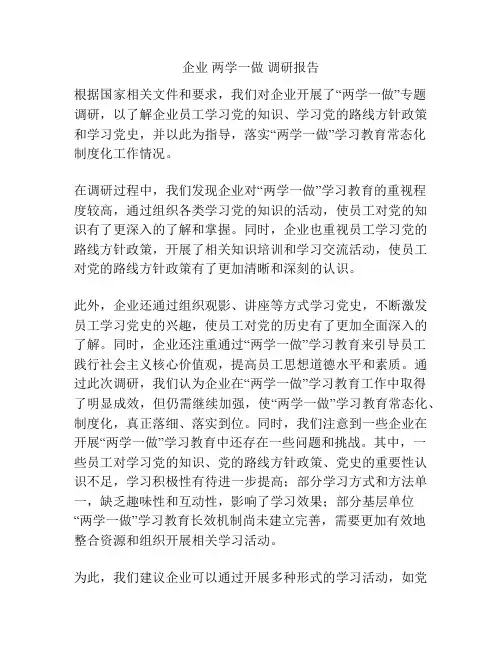 企业 两学一做 调研报告

根据国家相关文件和要求，我们对企业开展了“两学一做”专题调研，以了解企业员工学习党的知识、学习党的路线方针政策和学习党史，并以此为指导，落实“两学一做”学习教育常态化制度化工作情况。

在调研过程中，我们发现企业对“两学一做”学习教育的重视程度较高，通过组织各类学习党的知识的活动，使员工对党的知识有了更深入的了解和掌握。同时，企业也重视员工学习党的路线方针政策，开展了相关知识培训和学习交流活动，使员工对党的路线方针政策有了更加清晰和深刻的认识。

此外，企业还通过组织观影、讲座等方式学习党史，不断激发员工学习党史的兴趣，使员工对党的历史有了更加全面深入的了解。同时，企业还注重通过“两学一做”学习教育来引导员工践行社会主义核心价值观，提高员工思想道德水平和素质。通过此次调研，我们认为企业在“两学一做”学习教育工作中取得了明显成效，但仍需继续加强，使“两学一做”学习教育常态化、制度化，真正落细、落实到位。同时，我们注意到一些企业在开展“两学一做”学习教育中还存在一些问题和挑战。其中，一些员工对学习党的知识、党的路线方针政策、党史的重要性认识不足，学习积极性有待进一步提高；部分学习方式和方法单一，缺乏趣味性和互动性，影响了学习效果；部分基层单位“两学一做”学习教育长效机制尚未建立完善，需要更加有效地整合资源和组织开展相关学习活动。

为此，我们建议企业可以通过开展多种形式的学习活动，如党